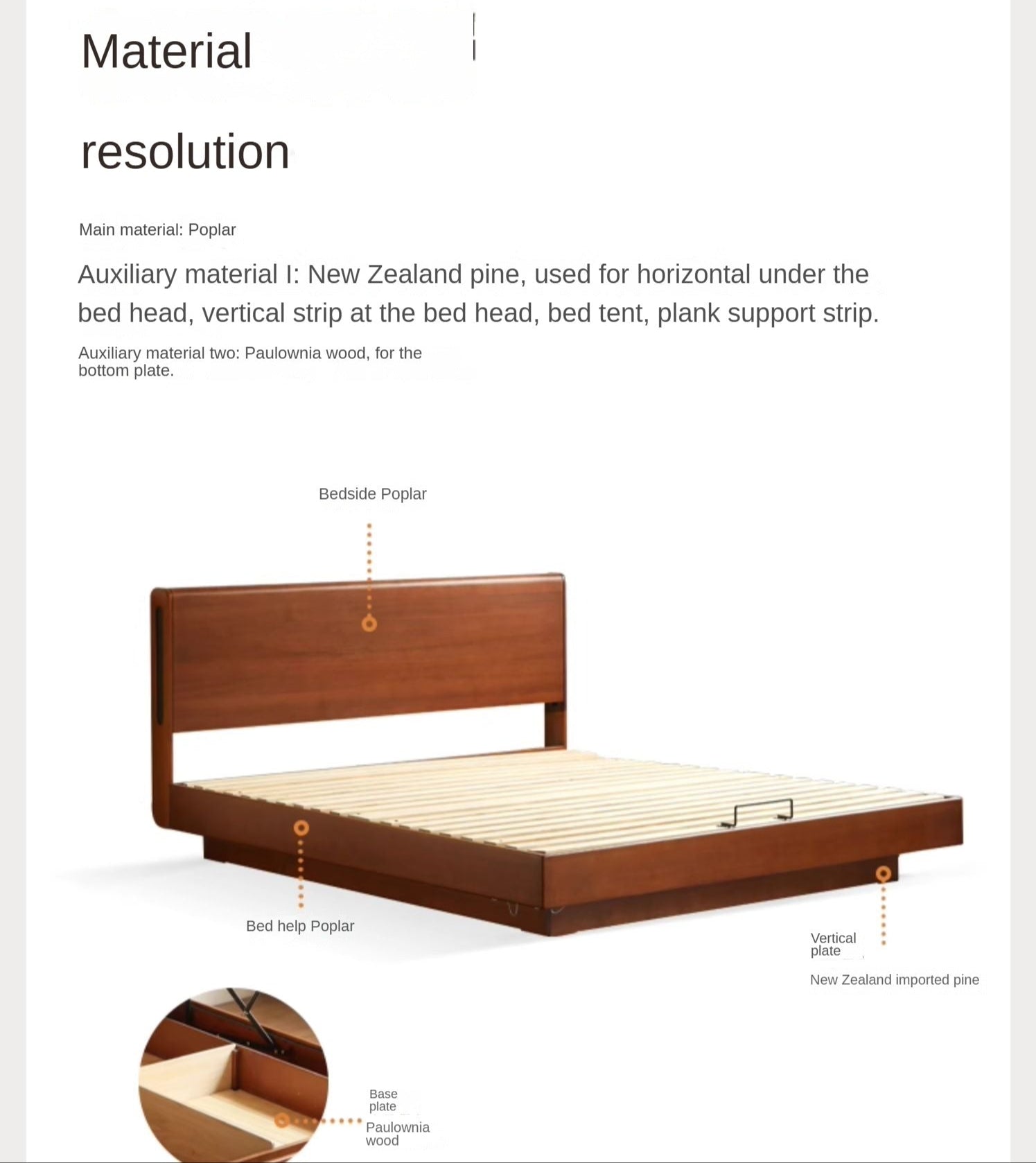 Material

resolution

Main material: Poplar

Auxiliary material I: New Zealand pine, used for horizontal under the bed head, vertical strip at the bed head, bed tent, plank support strip.

Auxiliary material two: Paulownia wood, for the bottom plate.

Bedside Poplar

Bed help Poplar

Vertical plate

New Zealand imported pine

Base plate

Paulownia wood